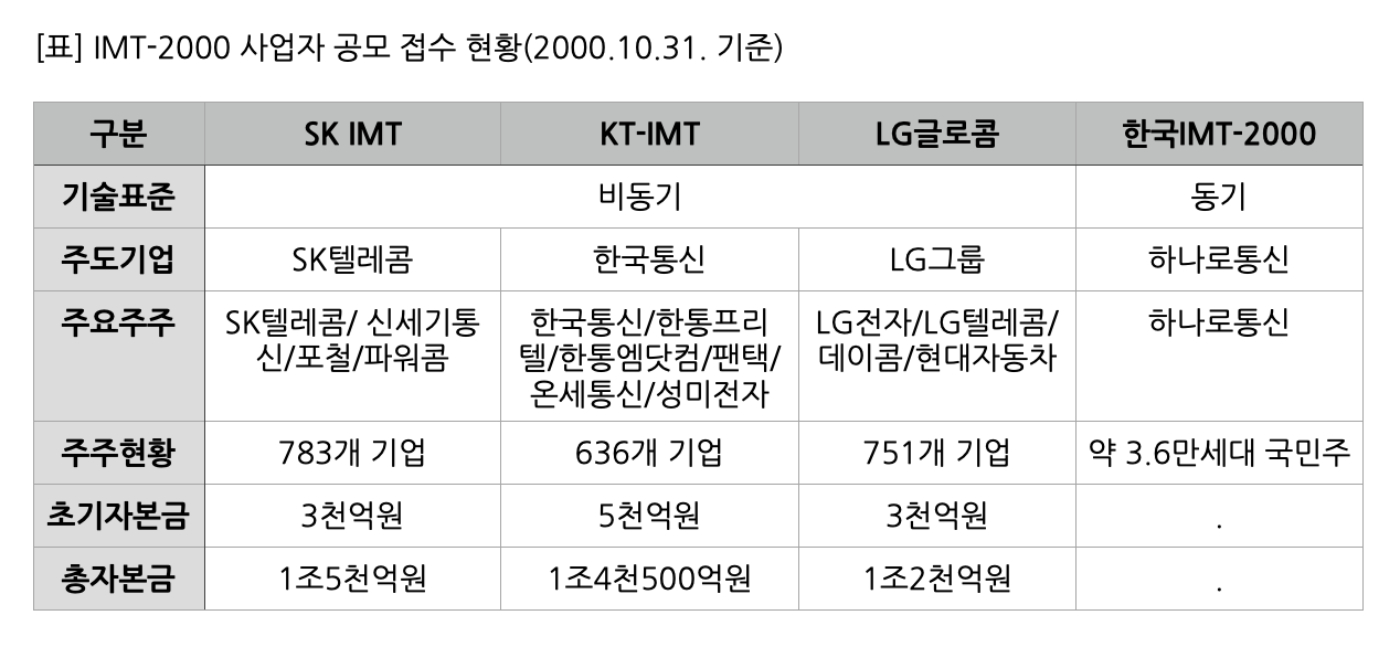 [표] IMT-2000 사업자 공모 접수 현황(2000.10.31. 기준)

| 구분 | SK IMT | KT-IMT | LG글로콤 | 한국IMT-2000 |
|---|---|---|---|---|
| 기술표준 | 비동기 | | | 동기 |
| 주도기업 | SK텔레콤 | 한국통신 | LG그룹 | 하나로통신 |
| 주요주주 | SK텔레콤/ 신세기통신/포철/파워콤 | 한국통신/한통프리텔/한통엠닷컴/팬택/온세통신/성미전자 | LG전자/LG텔레콤/데이콤/현대자동차 | 하나로통신 |
| 주주현황 | 783개 기업 | 636개 기업 | 751개 기업 | 약 3.6만세대 국민주 |
| 초기자본금 | 3천억원 | 5천억원 | 3천억원 | . |
| 총자본금 | 1조5천억원 | 1조4천500억원 | 1조2천억원 | . |